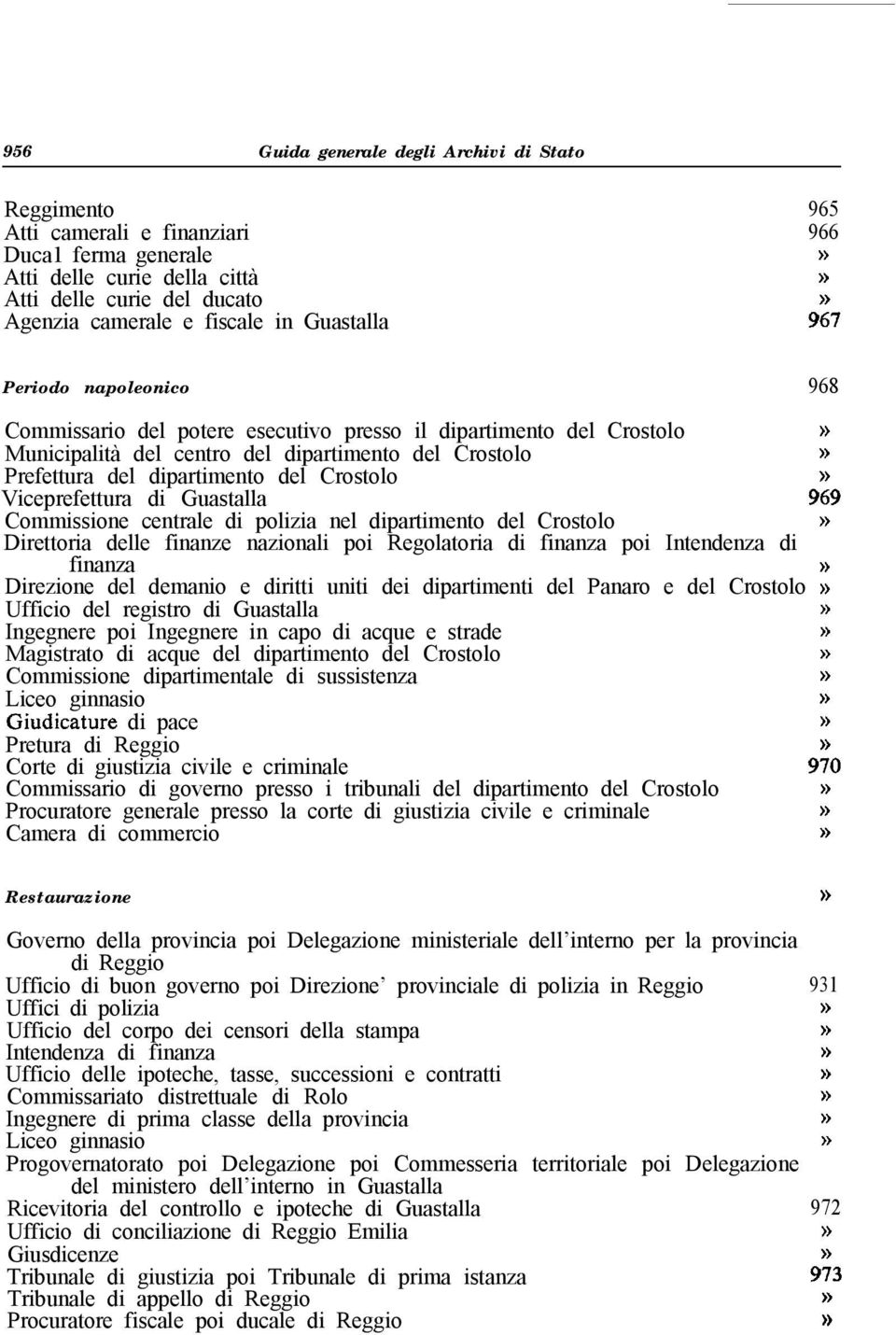 956 Guida generale degli Archivi di Stato

Reggimento 965
Atti camerali e finanziari 966
Duca1 ferma generale »
Atti delle curie della città »
Atti delle curie del ducato »
Agenzia camerale e fiscale in Guastalla 967

Periodo napoleonico 968

Commissario del potere esecutivo presso il dipartimento del Crostolo »
Municipalità del centro del dipartimento del Crostolo »
Prefettura del dipartimento del Crostolo »
Viceprefettura di Guastalla 969
Commissione centrale di polizia nel dipartimento del Crostolo »
Direttoria delle finanze nazionali poi Regolatoria di finanza poi Intendenza di finanza »
Direzione del demanio e diritti uniti dei dipartimenti del Panaro e del Crostolo »
Ufficio del registro di Guastalla »
Ingegnere poi Ingegnere in capo di acque e strade »
Magistrato di acque del dipartimento del Crostolo »
Commissione dipartimentale di sussistenza »
Liceo ginnasio »
Giudicature di pace »
Pretura di Reggio »
Corte di giustizia civile e criminale 970
Commissario di governo presso i tribunali del dipartimento del Crostolo »
Procuratore generale presso la corte di giustizia civile e criminale »
Camera di commercio »

Restaurazione »

Governo della provincia poi Delegazione ministeriale dell'interno per la provincia di Reggio
Ufficio di buon governo poi Direzione' provinciale di polizia in Reggio 931
Uffici di polizia »
Ufficio del corpo dei censori della stampa »
Intendenza di finanza »
Ufficio delle ipoteche, tasse, successioni e contratti »
Commissariato distrettuale di Rolo »
Ingegnere di prima classe della provincia »
Liceo ginnasio »
Progovernatorato poi Delegazione poi Commesseria territoriale poi Delegazione del ministero dell'interno in Guastalla
Ricevitoria del controllo e ipoteche di Guastalla 972
Ufficio di conciliazione di Reggio Emilia »
Giusdicenze »
Tribunale di giustizia poi Tribunale di prima istanza 973
Tribunale di appello di Reggio »
Procuratore fiscale poi ducale di Reggio »